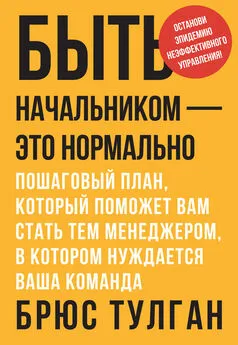 БЫТЬ

ОСТАНОВИ ЭПИДЕМИЮ НЕЭФФЕКТИВНОГО УПРАВЛЕНИЯ!

НАЧАЛЬНИКОМ — ЭТО НОРМАЛЬНО

ПОШАГОВЫЙ ПЛАН, КОТОРЫЙ ПОМОЖЕТ ВАМ СТАТЬ ТЕМ МЕНЕДЖЕРОМ, В КОТОРОМ НУЖДАЕТСЯ ВАША КОМАНДА

БРЮС ТУЛГАН